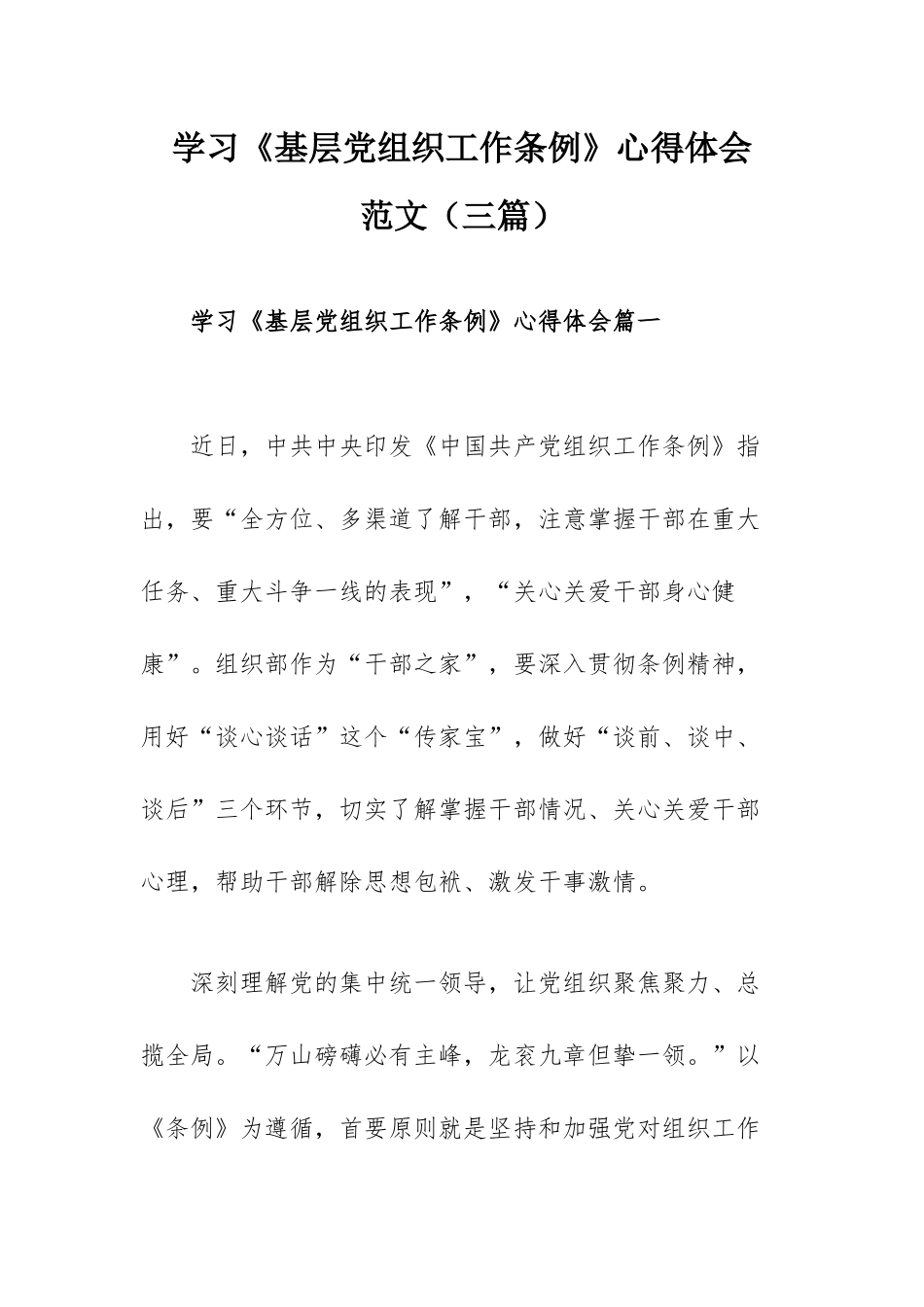 学习《基层党组织工作条例》心得体会范文（三篇）

学习《基层党组织工作条例》心得体会篇一

近日，中共中央印发《中国共产党组织工作条例》指出，要“全方位、多渠道了解干部，注意掌握干部在重大任务、重大斗争一线的表现”，“关心关爱干部身心健康”。组织部作为“干部之家”，要深入贯彻条例精神，用好“谈心谈话”这个“传家宝”，做好“谈前、谈中、谈后”三个环节，切实了解掌握干部情况、关心关爱干部心理，帮助干部解除思想包袱、激发干事激情。

深刻理解党的集中统一领导，让党组织聚焦聚力、总揽全局。“万山磅礴必有主峰，龙衮九章但挚一领。”以《条例》为遵循，首要原则就是坚持和加强党对组织工作